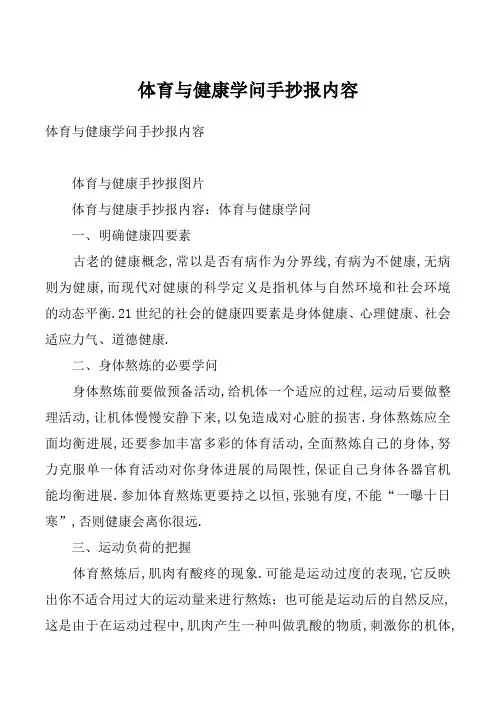 体育与健康学问手抄报内容

体育与健康学问手抄报内容

体育与健康手抄报图片

体育与健康手抄报内容：体育与健康学问

一、明确健康四要素

古老的健康概念,常以是否有病作为分界线,有病为不健康,无病则为健康,而现代对健康的科学定义是指机体与自然环境和社会环境的动态平衡.21世纪的社会的健康四要素是身体健康、心理健康、社会适应力气、道德健康.

二、身体熬炼的必要学问

身体熬炼前要做预备活动,给机体一个适应的过程,运动后要做整理活动,让机体慢慢安静下来,以免造成对心脏的损害.身体熬炼应全面均衡进展,还要参加丰富多彩的体育活动,全面熬炼自己的身体,努力克服单一体育活动对你身体进展的局限性,保证自己身体各器官机能均衡进展.参加体育熬炼更要持之以恒,张驰有度,不能“一曝十日寒”,否则健康会离你很远.

三、运动负荷的把握

体育熬炼后,肌肉有酸疼的现象.可能是运动过度的表现,它反映出你不适合用过大的运动量来进行熬炼；也可能是运动后的自然反应,这是由于在运动过程中,肌肉产生一种叫做乳酸的物质,刺激你的机体,